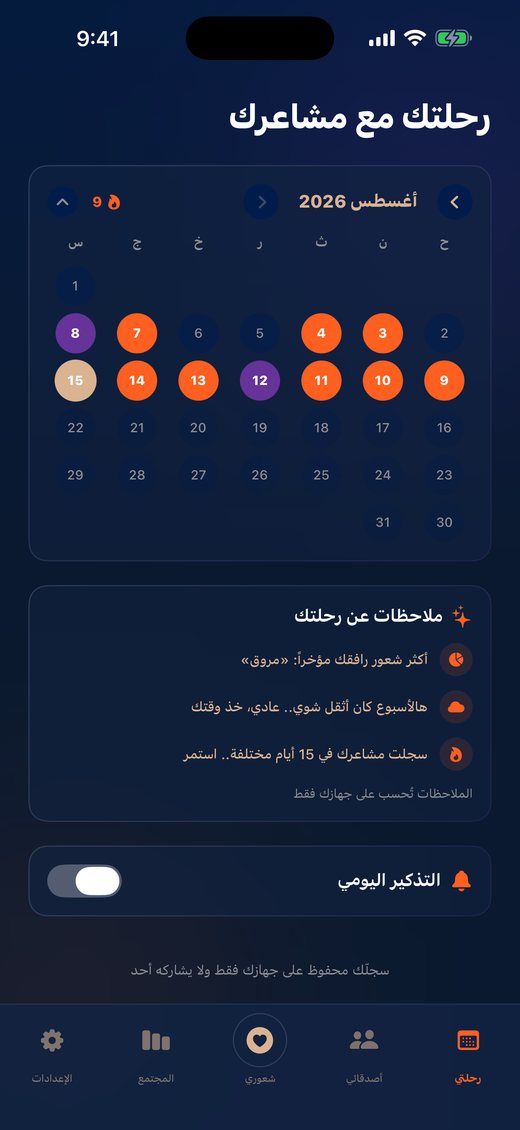 9:41

رحلتك مع مشاعرك

أغسطس 2026
9

| ح | ن | ث | ر | خ | ج | س |
|---|---|---|---|---|---|---|
| | | | | | | 1 |
| 2 | 3 | 4 | 5 | 6 | 7 | 8 |
| 9 | 10 | 11 | 12 | 13 | 14 | 15 |
| 16 | 17 | 18 | 19 | 20 | 21 | 22 |
| 23 | 24 | 25 | 26 | 27 | 28 | 29 |
| 30 | 31 | | | | | |

ملاحظات عن رحلتك

أكثر شعور رافقك مؤخراً: «مروق»

هالأسبوع كان أثقل شوي.. عادي، خذ وقتك

سجلت مشاعرك في 15 أيام مختلفة.. استمر

الملاحظات تُحسب على جهازك فقط

التذكير اليومي

سجلّك محفوظ على جهازك فقط ولا يشاركه أحد

رحلتي
أصدقائي
شعوري
المجتمع
الإعدادات